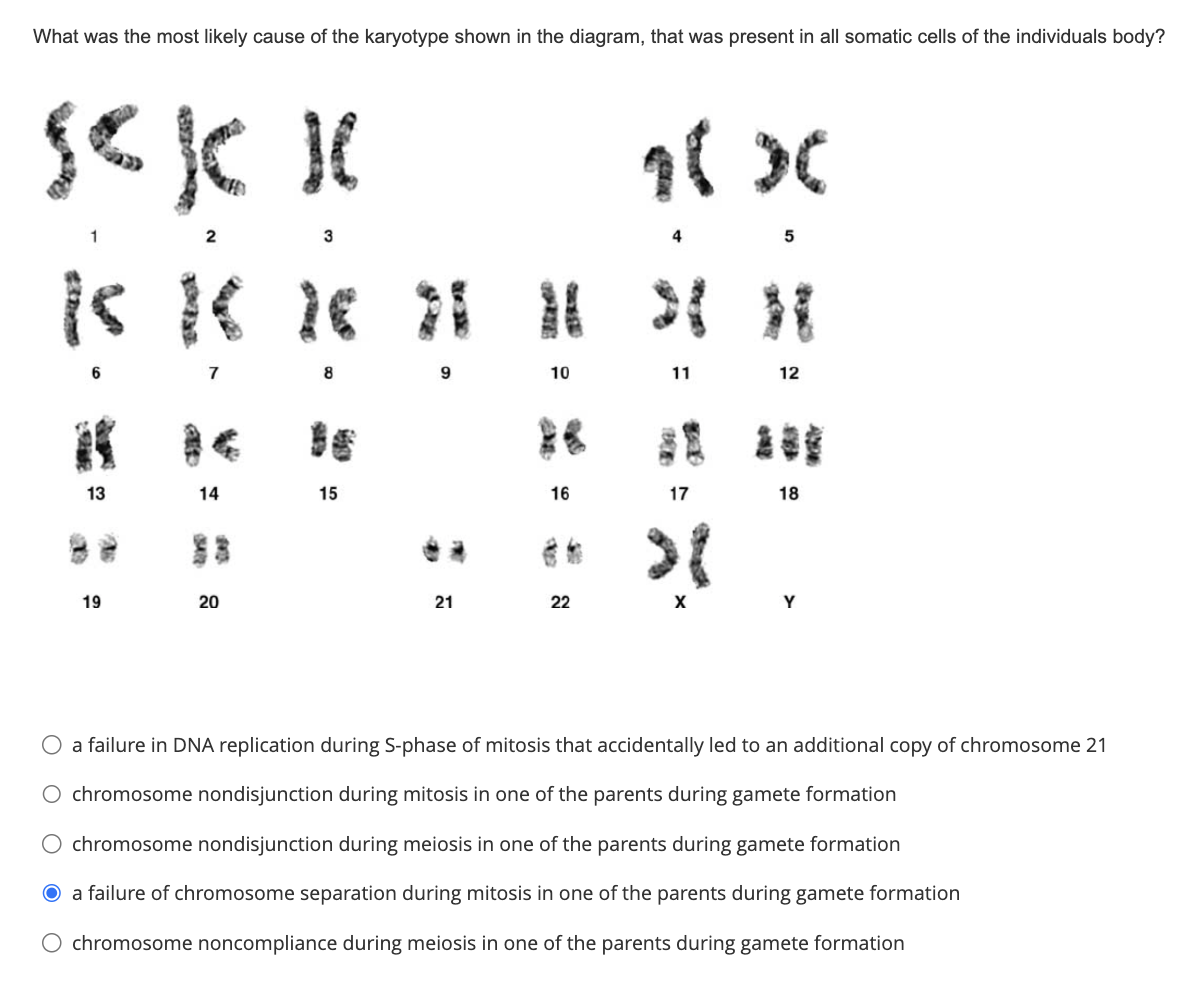 What was the most likely cause of the karyotype shown in the diagram, that was present in all somatic cells of the individuals body?

1 2 3 4 5
6 7 8 9 10 11 12
13 14 15 16 17 18
19 20 21 22 X Y

a failure in DNA replication during S-phase of mitosis that accidentally led to an additional copy of chromosome 21

chromosome nondisjunction during mitosis in one of the parents during gamete formation

chromosome nondisjunction during meiosis in one of the parents during gamete formation

a failure of chromosome separation during mitosis in one of the parents during gamete formation

chromosome noncompliance during meiosis in one of the parents during gamete formation